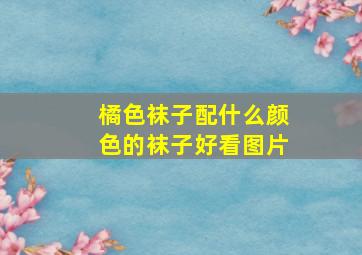 橘色袜子配什么颜色的袜子好看图片